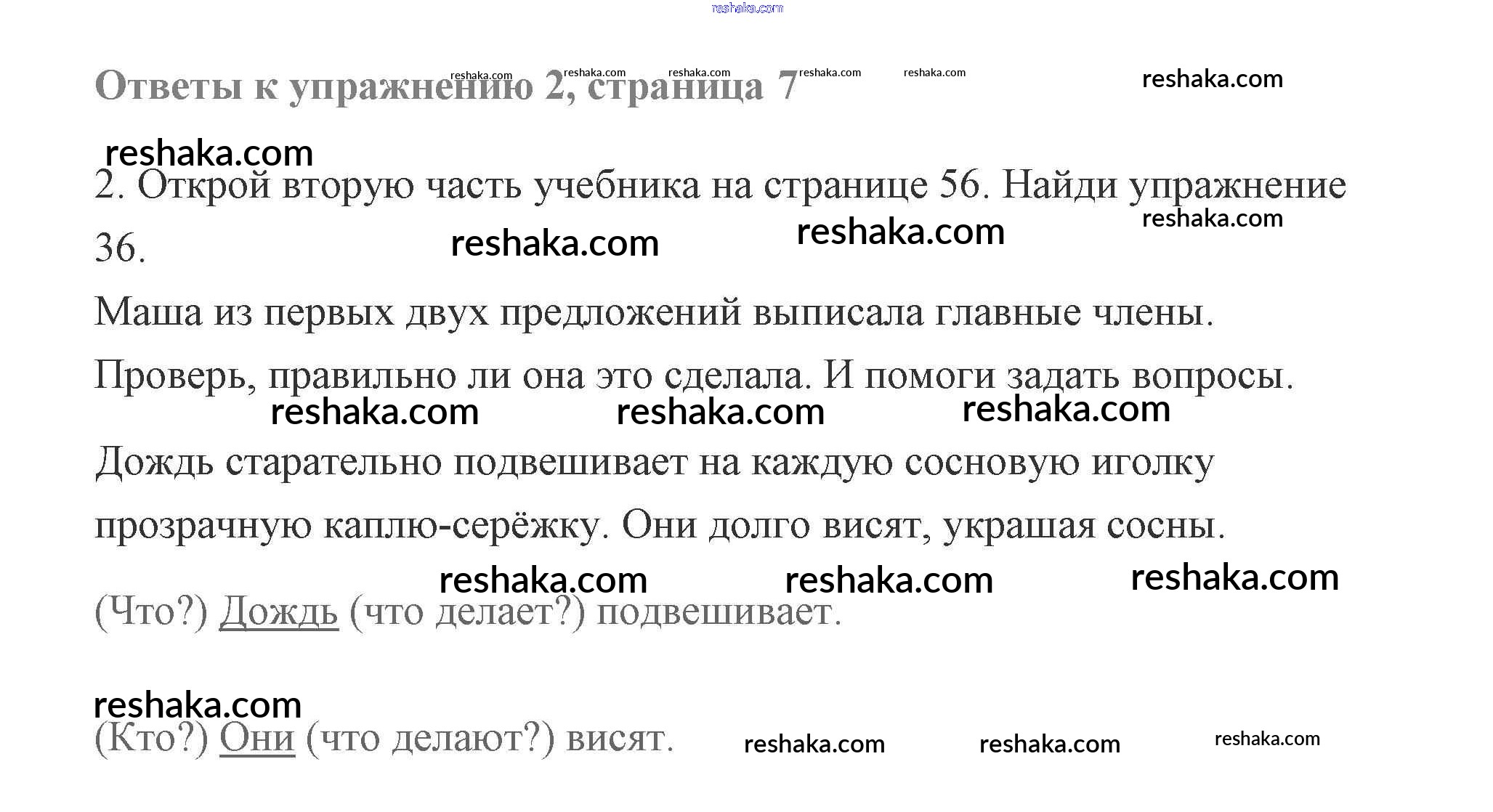 Ответы к упражнению 2, страница 7

2. Открой вторую часть учебника на странице 56. Найди упражнение 36.

Маша из первых двух предложений выписала главные члены.

Проверь, правильно ли она это сделала. И помоги задать вопросы.

Дождь старательно подвешивает на каждую сосновую иголку прозрачную каплю-серёжку. Они долго висят, украшая сосны.

(Что?) Дождь (что делает?) подвешивает.

(Кто?) Они (что делают?) висят.

reshaka.com